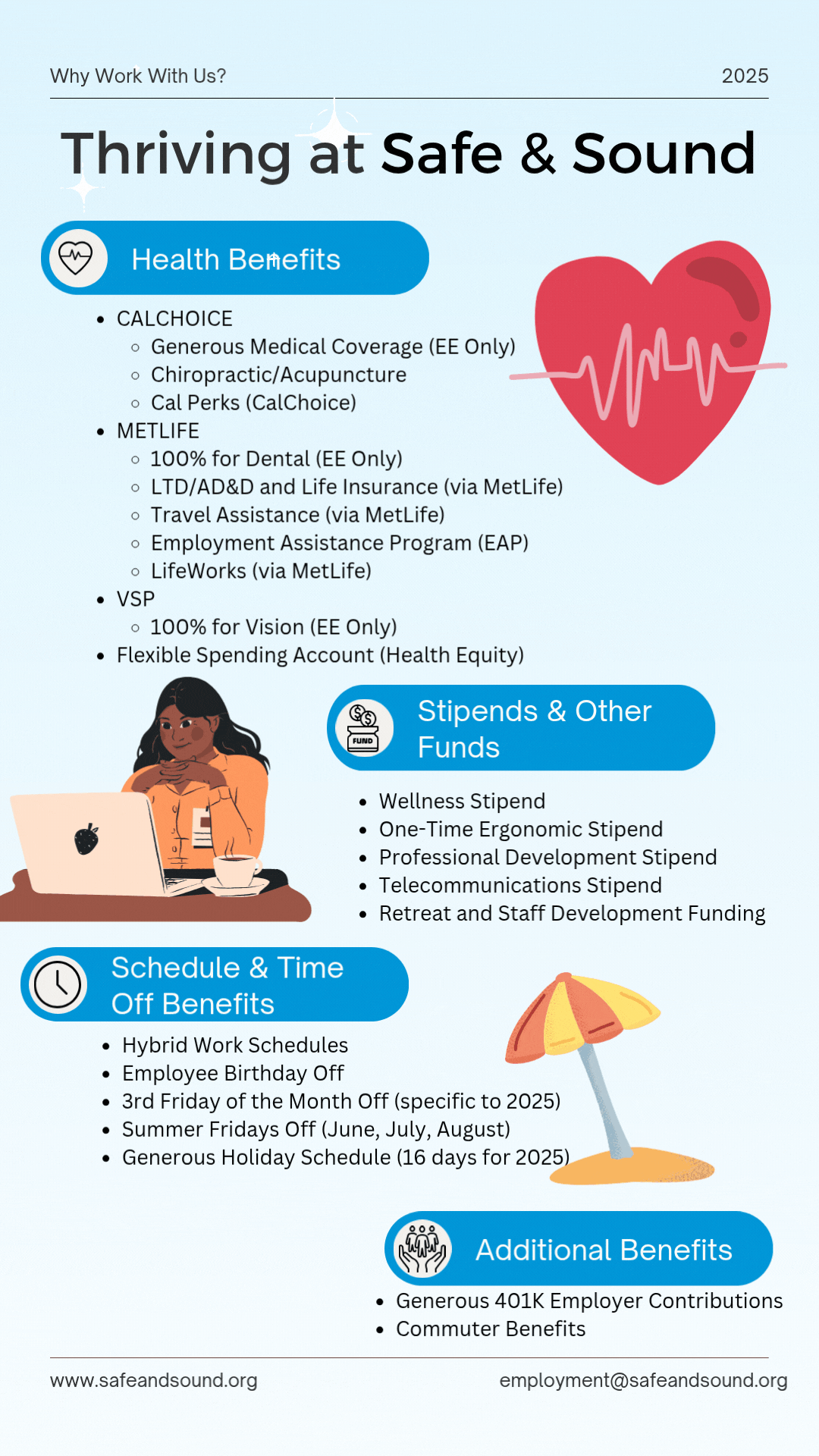 Why Work With Us?

2025

Thriving at Safe & Sound

Health Benefits

- CALCHOICE
  - Generous Medical Coverage (EE Only)
  - Chiropractic/Acupuncture
  - Cal Perks (CalChoice)
- METLIFE
  - 100% for Dental (EE Only)
  - LTD/AD&D and Life Insurance (via MetLife)
  - Travel Assistance (via MetLife)
  - Employment Assistance Program (EAP)
  - LifeWorks (via MetLife)
- VSP
  - 100% for Vision (EE Only)
- Flexible Spending Account (Health Equity)

FUND

Stipends & Other Funds

- Wellness Stipend
- One-Time Ergonomic Stipend
- Professional Development Stipend
- Telecommunications Stipend
- Retreat and Staff Development Funding

Schedule & Time Off Benefits

- Hybrid Work Schedules
- Employee Birthday Off
- 3rd Friday of the Month Off (specific to 2025)
- Summer Fridays Off (June, July, August)
- Generous Holiday Schedule (16 days for 2025)

Additional Benefits

- Generous 401K Employer Contributions
- Commuter Benefits

www.safeandsound.org

employment@safeandsound.org